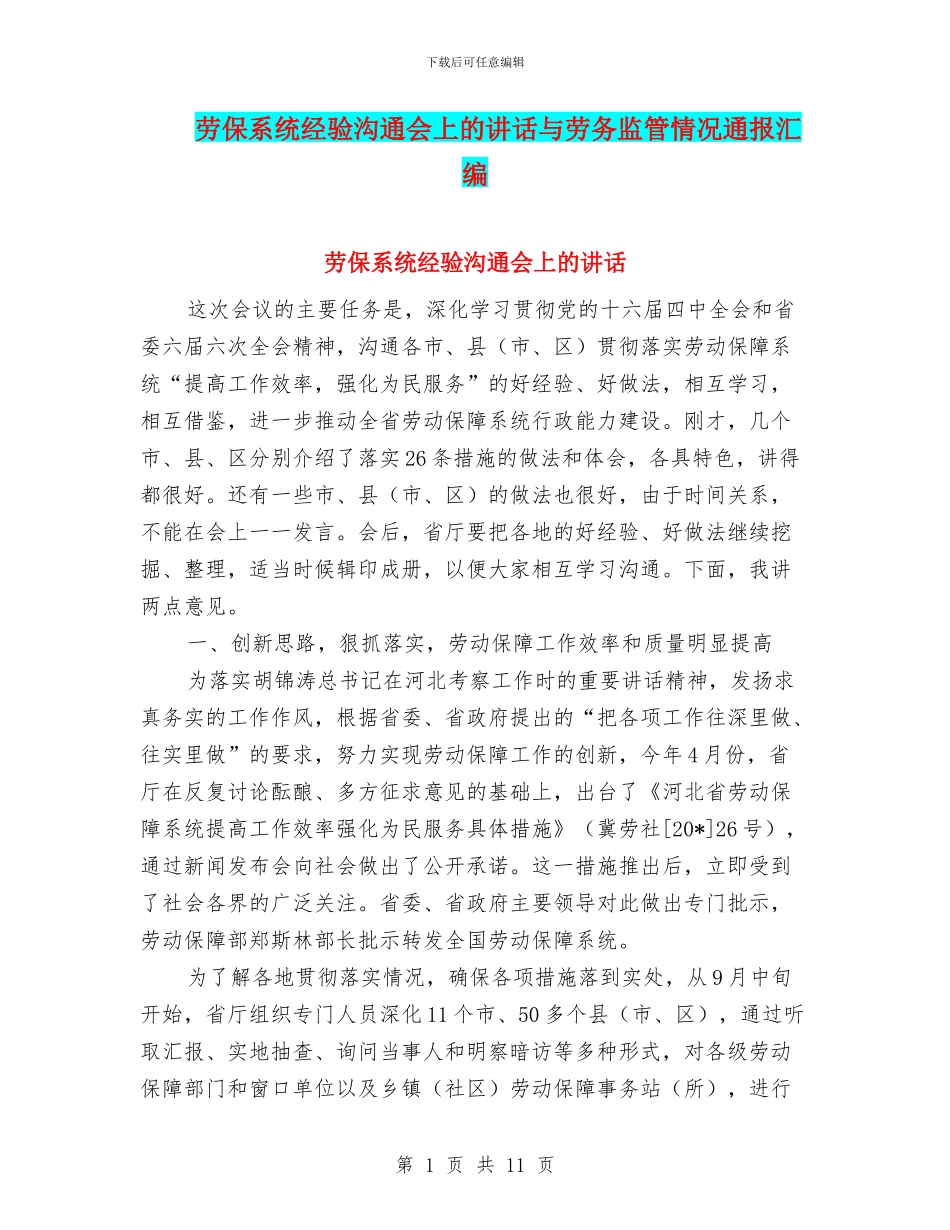 下载后可任意编辑

劳保系统经验沟通会上的讲话与劳务监管情况通报汇编

劳保系统经验沟通会上的讲话

这次会议的主要任务是，深化学习贯彻党的十六届四中全会和省委六届六次全会精神，沟通各市、县（市、区）贯彻落实劳动保障系统“提高工作效率，强化为民服务”的好经验、好做法，相互学习，相互借鉴，进一步推动全省劳动保障系统行政能力建设。刚才，几个市、县、区分别介绍了落实26条措施的做法和体会，各具特色，讲得都很好。还有一些市、县（市、区）的做法也很好，由于时间关系，不能在会上一一发言。会后，省厅要把各地的好经验、好做法继续挖掘、整理，适当时候辑印成册，以便大家相互学习沟通。下面，我讲两点意见。

一、创新思路，狠抓落实，劳动保障工作效率和质量明显提高

为落实胡锦涛总书记在河北考察工作时的重要讲话精神，发扬求真务实的工作作风，根据省委、省政府提出的“把各项工作往深里做、往实里做”的要求，努力实现劳动保障工作的创新，今年4月份，省厅在反复讨论酝酿、多方征求意见的基础上，出台了《河北省劳动保障系统提高工作效率强化为民服务具体措施》（冀劳社[20*]26号），通过新闻发布会向社会做出了公开承诺。这一措施推出后，立即受到了社会各界的广泛关注。省委、省政府主要领导对此做出专门批示，劳动保障部郑斯林部长批示转发全国劳动保障系统。

为了解各地贯彻落实情况，确保各项措施落到实处，从9月中旬开始，省厅组织专门人员深化11个市、50多个县（市、区），通过听取汇报、实地抽查、询问当事人和明察暗访等多种形式，对各级劳动保障部门和窗口单位以及乡镇（社区）劳动保障事务站（所），进行

第 1 页 共 11 页